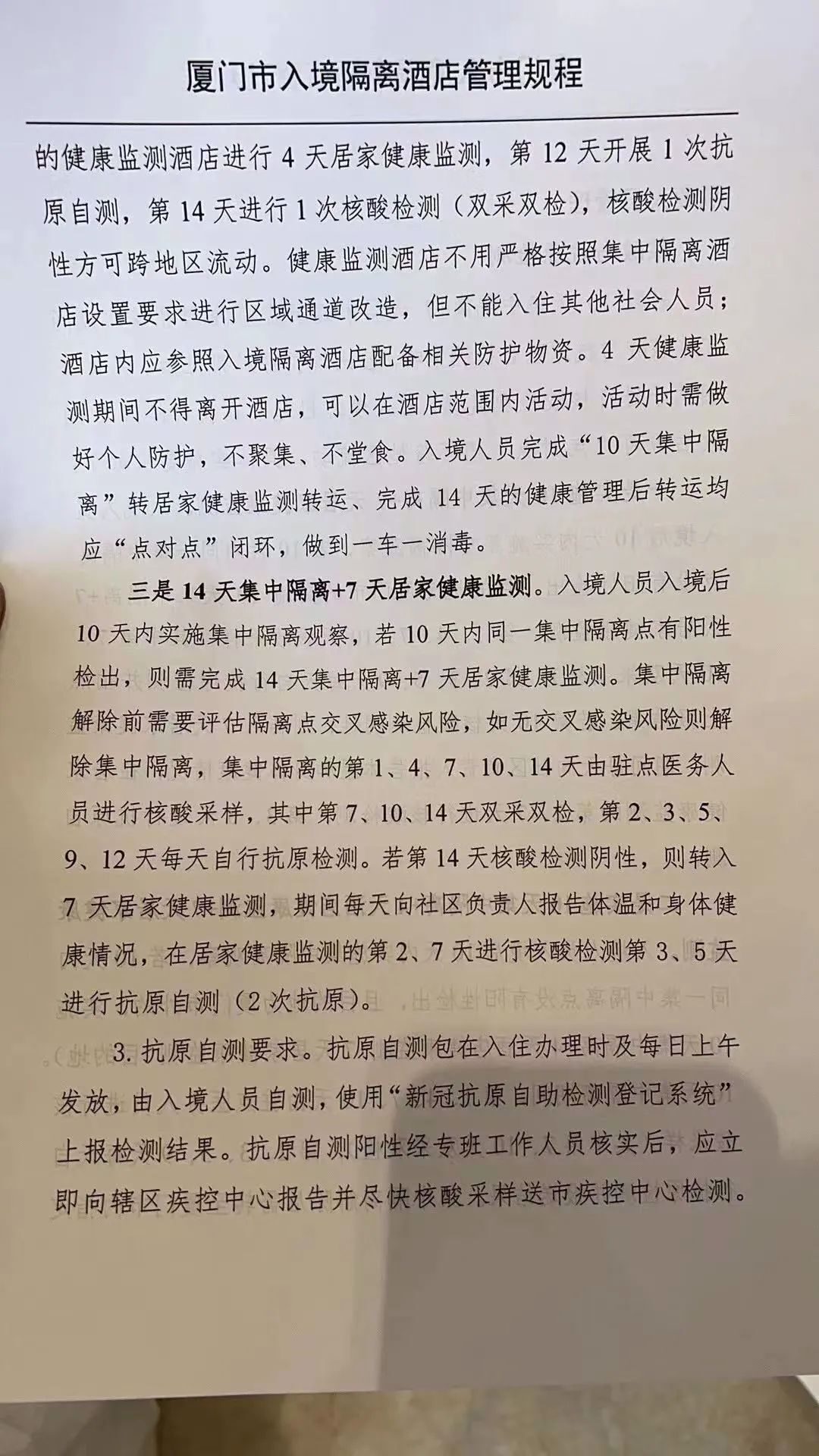 厦门市入境隔离酒店管理规程

的健康监测酒店进行4天居家健康监测，第12天开展1次抗原自测，第14天进行1次核酸检测（双采双检），核酸检测阴性方可跨地区流动。健康监测酒店不用严格按照集中隔离酒店设置要求进行区域通道改造，但不能入住其他社会人员；酒店内应参照入境隔离酒店配备相关防护物资。4天健康监测期间不得离开酒店，可以在酒店范围内活动，活动时需做好个人防护，不聚集、不堂食。入境人员完成“10天集中隔离”转居家健康监测转运、完成14天的健康管理后转运均应“点对点”闭环，做到一车一消毒。

三是14天集中隔离+7天居家健康监测。入境人员入境后10天内实施集中隔离观察，若10天内同一集中隔离点有阳性检出，则需完成14天集中隔离+7天居家健康监测。集中隔离解除前需要评估隔离点交叉感染风险，如无交叉感染风险则解除集中隔离，集中隔离的第1、4、7、10、14天由驻点医务人员进行核酸采样，其中第7、10、14天双采双检，第2、3、5、9、12天每天自行抗原检测。若第14天核酸检测阴性，则转入7天居家健康监测，期间每天向社区负责人报告体温和身体健康情况，在居家健康监测的第2、7天进行核酸检测第3、5天进行抗原自测（2次抗原）。

3.抗原自测要求。抗原自测包在入住办理时及每日上午发放，由入境人员自测，使用“新冠抗原自助检测登记系统”上报检测结果。抗原自测阳性经专班工作人员核实后，应立即向辖区疾控中心报告并尽快核酸采样送市疾控中心检测。